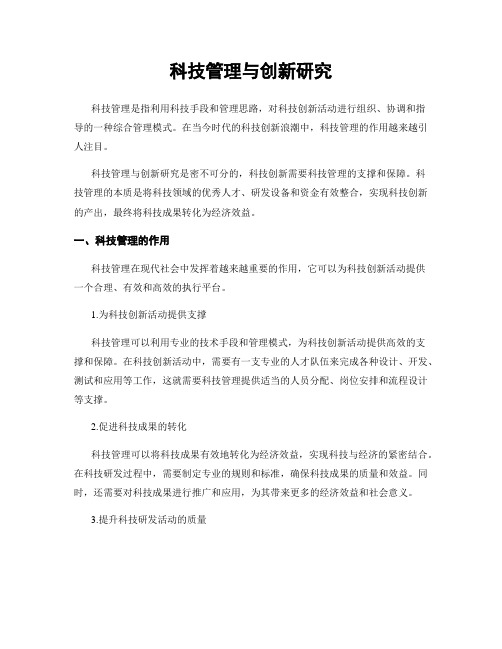 科技管理与创新研究

科技管理是指利用科技手段和管理思路，对科技创新活动进行组织、协调和指导的一种综合管理模式。在当今时代的科技创新浪潮中，科技管理的作用越来越引人注目。

科技管理与创新研究是密不可分的，科技创新需要科技管理的支撑和保障。科技管理的本质是将科技领域的优秀人才、研发设备和资金有效整合，实现科技创新的产出，最终将科技成果转化为经济效益。

一、科技管理的作用

科技管理在现代社会中发挥着越来越重要的作用，它可以为科技创新活动提供一个合理、有效和高效的执行平台。

1.为科技创新活动提供支撑

科技管理可以利用专业的技术手段和管理模式，为科技创新活动提供高效的支撑和保障。在科技创新活动中，需要有一支专业的人才队伍来完成各种设计、开发、测试和应用等工作，这就需要科技管理提供适当的人员分配、岗位安排和流程设计等支撑。

2.促进科技成果的转化

科技管理可以将科技成果有效地转化为经济效益，实现科技与经济的紧密结合。在科技研发过程中，需要制定专业的规则和标准，确保科技成果的质量和效益。同时，还需要对科技成果进行推广和应用，为其带来更多的经济效益和社会意义。

3.提升科技研发活动的质量